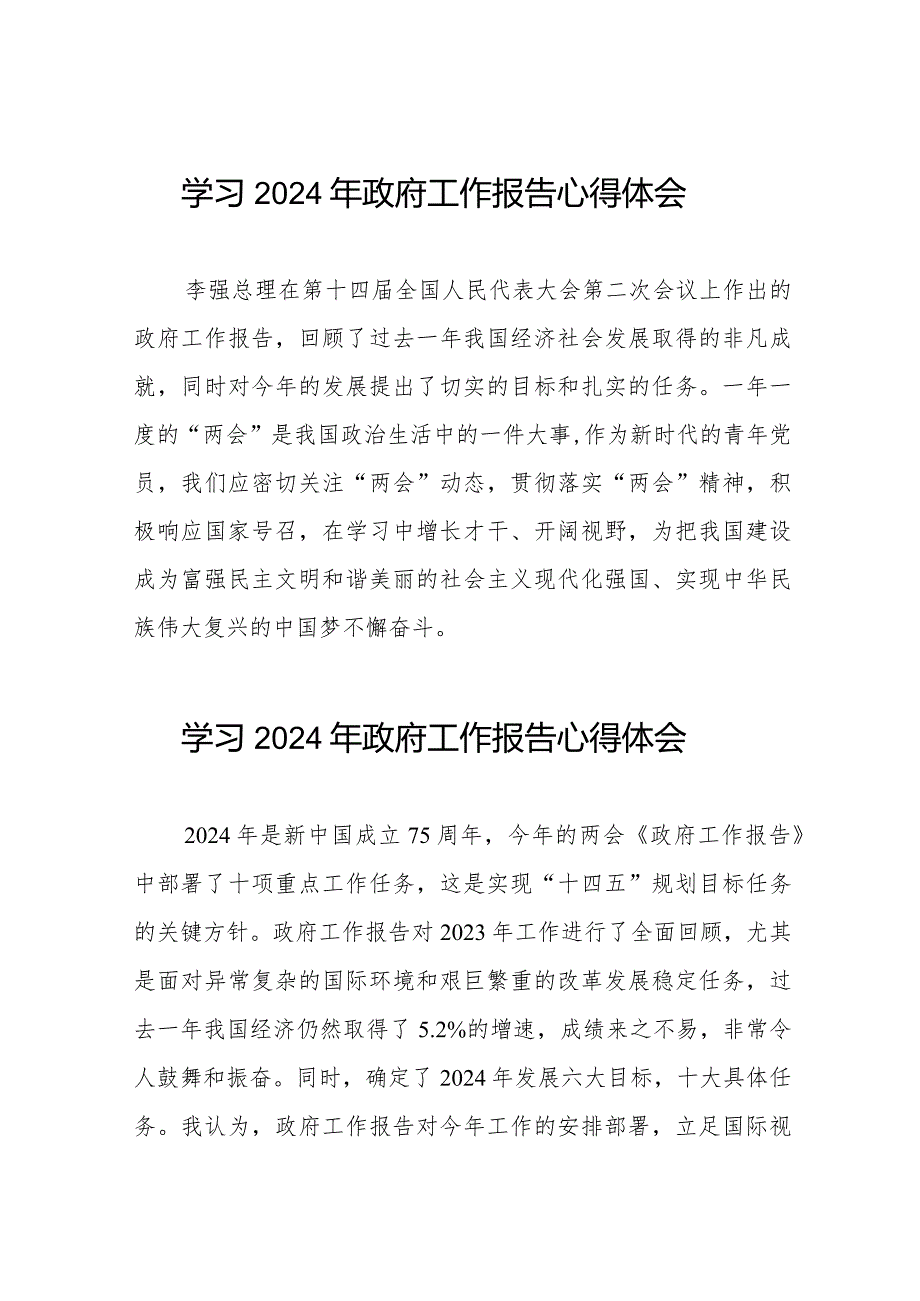 学习2024年政府工作报告心得体会

李强总理在第十四届全国人民代表大会第二次会议上作出的政府工作报告，回顾了过去一年我国经济社会发展取得的非凡成就，同时对今年的发展提出了切实的目标和扎实的任务。一年一度的“两会”是我国政治生活中的一件大事,作为新时代的青年党员，我们应密切关注“两会”动态，贯彻落实“两会”精神，积极响应国家号召，在学习中增长才干、开阔视野，为把我国建设成为富强民主文明和谐美丽的社会主义现代化强国、实现中华民族伟大复兴的中国梦不懈奋斗。

学习2024年政府工作报告心得体会

2024年是新中国成立75周年，今年的两会《政府工作报告》中部署了十项重点工作任务，这是实现“十四五”规划目标任务的关键方针。政府工作报告对2023年工作进行了全面回顾，尤其是面对异常复杂的国际环境和艰巨繁重的改革发展稳定任务，过去一年我国经济仍然取得了5.2%的增速，成绩来之不易，非常令人鼓舞和振奋。同时，确定了2024年发展六大目标，十大具体任务。我认为，政府工作报告对今年工作的安排部署，立足国际视